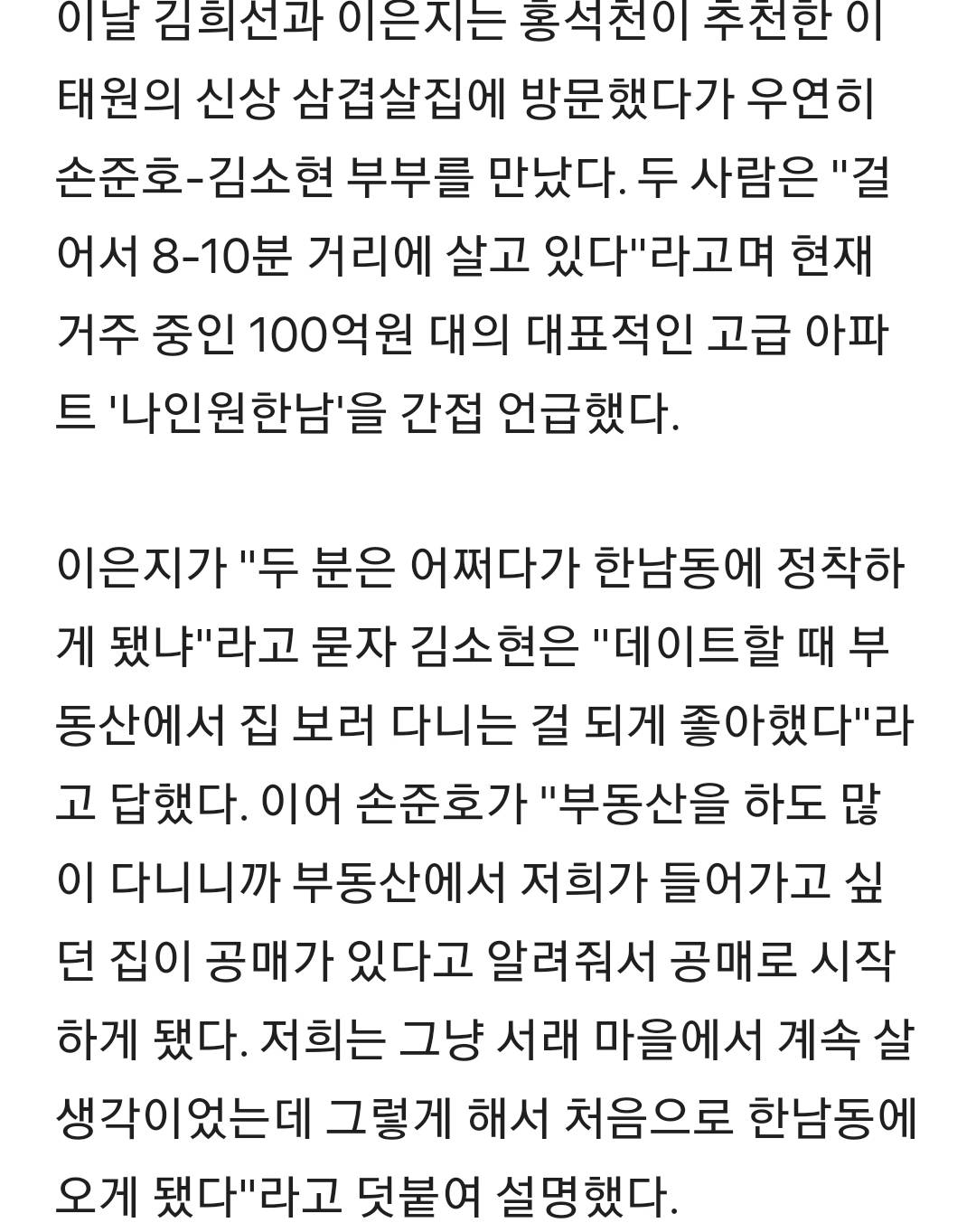 이날 김희선과 이은지는 홍석천이 추천한 이태원의 신상 삼겹살집에 방문했다가 우연히 손준호-김소현 부부를 만났다. 두 사람은 "걸어서 8-10분 거리에 살고 있다"라고며 현재 거주 중인 100억원 대의 대표적인 고급 아파트 '나인원한남'을 간접 언급했다.

이은지가 "두 분은 어쩌다가 한남동에 정착하게 됐냐"라고 묻자 김소현은 "데이트할 때 부동산에서 집 보러 다니는 걸 되게 좋아했다"라고 답했다. 이어 손준호가 "부동산을 하도 많이 다니니까 부동산에서 저희가 들어가고 싶던 집이 공매가 있다고 알려줘서 공매로 시작하게 됐다. 저희는 그냥 서래 마을에서 계속 살 생각이었는데 그렇게 해서 처음으로 한남동에 오게 됐다"라고 덧붙여 설명했다.